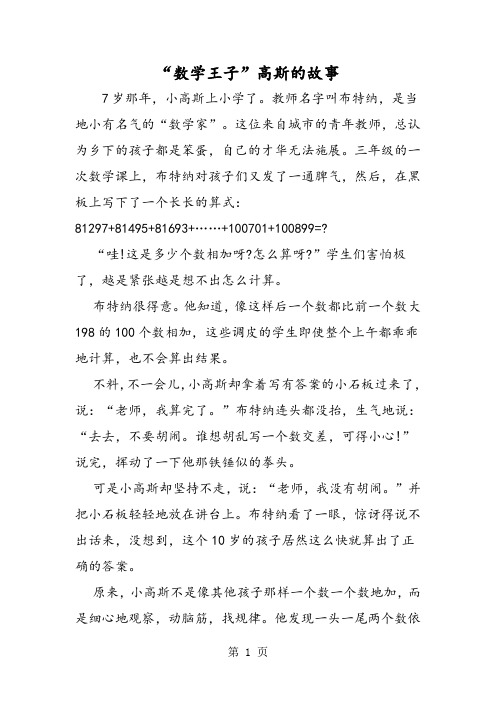 “数学王子”高斯的故事

7岁那年，小高斯上小学了。教师名字叫布特纳，是当地小有名气的“数学家”。这位来自城市的青年教师，总认为乡下的孩子都是笨蛋，自己的才华无法施展。三年级的一次数学课上，布特纳对孩子们又发了一通脾气，然后，在黑板上写下了一个长长的算式：

81297+81495+81693+……+100701+100899=?

“哇!这是多少个数相加呀?怎么算呀?”学生们害怕极了，越是紧张越是想不出怎么计算。

布特纳很得意。他知道，像这样后一个数都比前一个数大198的100个数相加，这些调皮的学生即使整个上午都乖乖地计算，也不会算出结果。

不料，不一会儿，小高斯却拿着写有答案的小石板过来了，说：“老师，我算完了。”布特纳连头都没抬，生气地说：“去去，不要胡闹。谁想胡乱写一个数交差，可得小心!”说完，挥动了一下他那铁锤似的拳头。

可是小高斯却坚持不走，说：“老师，我没有胡闹。”并把小石板轻轻地放在讲台上。布特纳看了一眼，惊讶得说不出话来，没想到，这个10岁的孩子居然这么快就算出了正确的答案。

原来，小高斯不是像其他孩子那样一个数一个数地加，而是细心地观察，动脑筋，找规律。他发现一头一尾两个数依

第 1 页